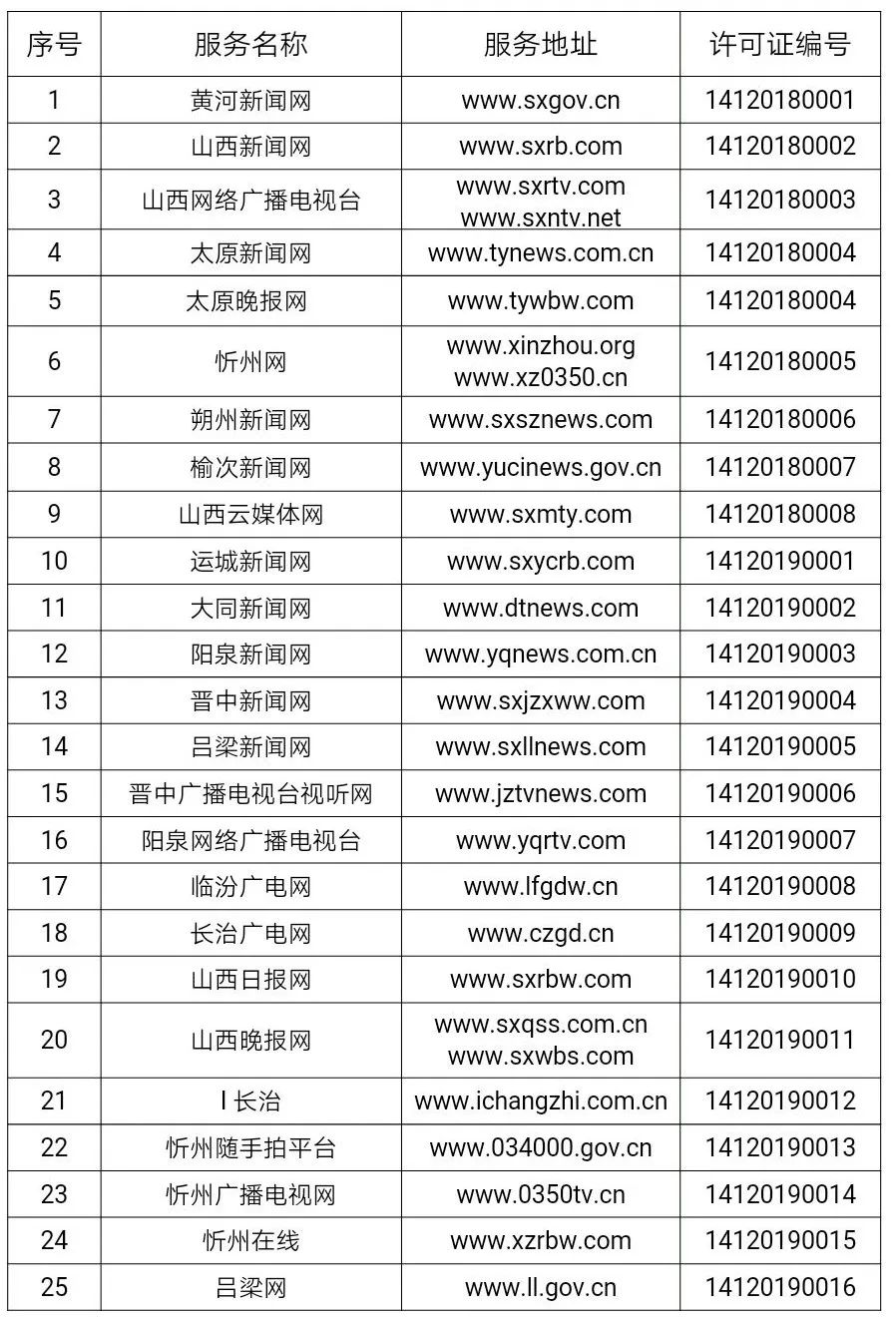 | 序号 | 服务名称 | 服务地址 | 许可证编号 |
|---|---|---|---|
| 1 | 黄河新闻网 | www.sxgov.cn | 14120180001 |
| 2 | 山西新闻网 | www.sxrb.com | 14120180002 |
| 3 | 山西网络广播电视台 | www.sxrtv.com www.sxntv.net | 14120180003 |
| 4 | 太原新闻网 | www.tynews.com.cn | 14120180004 |
| 5 | 太原晚报网 | www.tywbw.com | 14120180004 |
| 6 | 忻州网 | www.xinzhou.org www.xz0350.cn | 14120180005 |
| 7 | 朔州新闻网 | www.sxsznews.com | 14120180006 |
| 8 | 榆次新闻网 | www.yucinews.gov.cn | 14120180007 |
| 9 | 山西云媒体网 | www.sxmty.com | 14120180008 |
| 10 | 运城新闻网 | www.sxycrb.com | 14120190001 |
| 11 | 大同新闻网 | www.dtnews.com | 14120190002 |
| 12 | 阳泉新闻网 | www.yqnews.com.cn | 14120190003 |
| 13 | 晋中新闻网 | www.sxjzxww.com | 14120190004 |
| 14 | 吕梁新闻网 | www.sxllnews.com | 14120190005 |
| 15 | 晋中广播电视台视听网 | www.jztvnews.com | 14120190006 |
| 16 | 阳泉网络广播电视台 | www.yqrtv.com | 14120190007 |
| 17 | 临汾广电网 | www.lfgdw.cn | 14120190008 |
| 18 | 长治广电网 | www.czgd.cn | 14120190009 |
| 19 | 山西日报网 | www.sxrbw.com | 14120190010 |
| 20 | 山西晚报网 | www.sxqss.com.cn www.sxwbs.com | 14120190011 |
| 21 | I 长治 | www.ichangzhi.com.cn | 14120190012 |
| 22 | 忻州随手拍平台 | www.034000.gov.cn | 14120190013 |
| 23 | 忻州广播电视网 | www.0350tv.cn | 14120190014 |
| 24 | 忻州在线 | www.xzrbw.com | 14120190015 |
| 25 | 吕梁网 | www.ll.gov.cn | 14120190016 |